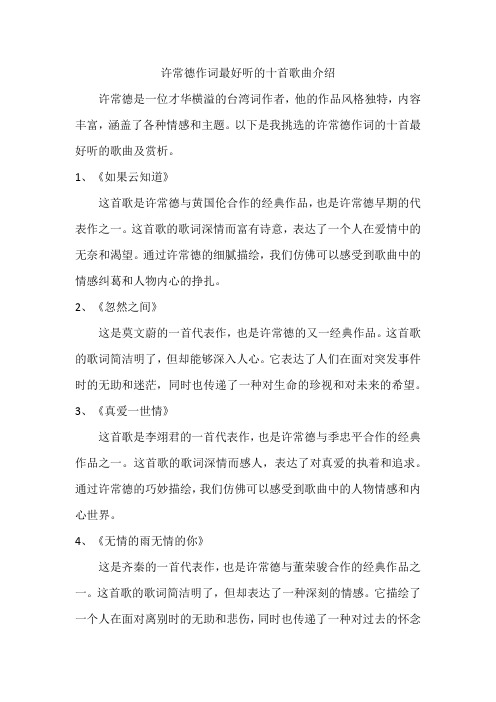 许常德作词最好听的十首歌曲介绍

许常德是一位才华横溢的台湾词作者，他的作品风格独特，内容丰富，涵盖了各种情感和主题。以下是我挑选的许常德作词的十首最好听的歌曲及赏析。

1、《如果云知道》

这首歌是许常德与黄国伦合作的经典作品，也是许常德早期的代表作之一。这首歌的歌词深情而富有诗意，表达了一个人在爱情中的无奈和渴望。通过许常德的细腻描绘，我们仿佛可以感受到歌曲中的情感纠葛和人物内心的挣扎。

2、《忽然之间》

这是莫文蔚的一首代表作，也是许常德的又一经典作品。这首歌的歌词简洁明了，但却能够深入人心。它表达了人们在面对突发事件时的无助和迷茫，同时也传递了一种对生命的珍视和对未来的希望。

3、《真爱一世情》

这首歌是李翊君的一首代表作，也是许常德与季忠平合作的经典作品之一。这首歌的歌词深情而感人，表达了对真爱的执着和追求。通过许常德的巧妙描绘，我们仿佛可以感受到歌曲中的人物情感和内心世界。

4、《无情的雨无情的你》

这是齐秦的一首代表作，也是许常德与董荣骏合作的经典作品之一。这首歌的歌词简洁明了，但却表达了一种深刻的情感。它描绘了一个人在面对离别时的无助和悲伤，同时也传递了一种对过去的怀念